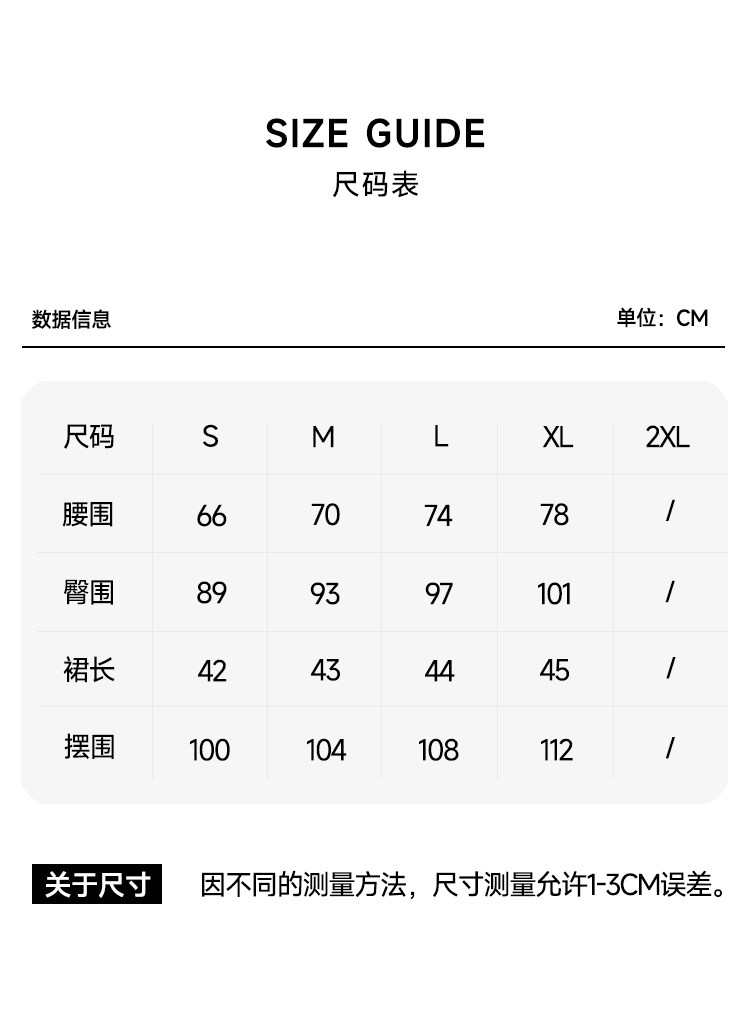 SIZE GUIDE
尺码表

数据信息

单位：CM

| 尺码 | S | M | L | XL | 2XL |
|---|---|---|---|---|---|
| 腰围 | 66 | 70 | 74 | 78 | / |
| 臀围 | 89 | 93 | 97 | 101 | / |
| 裙长 | 42 | 43 | 44 | 45 | / |
| 摆围 | 100 | 104 | 108 | 112 | / |

关于尺寸

因不同的测量方法，尺寸测量允许1-3CM误差。